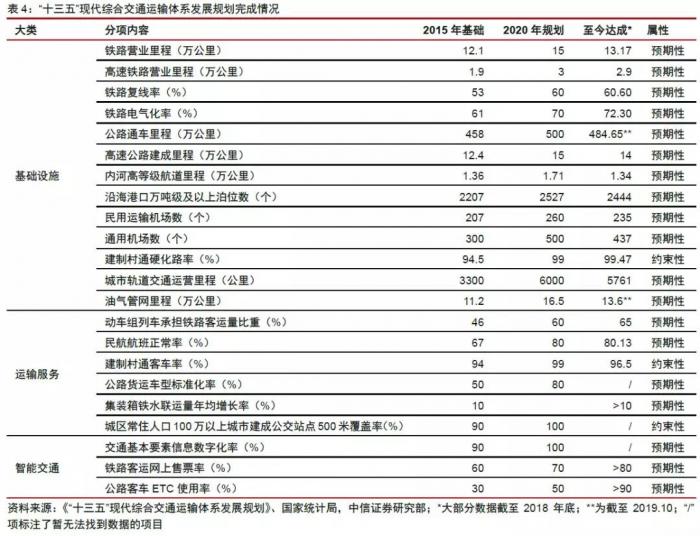 表 4："十三五"现代综合交通运输体系发展规划完成情况

| 大类 | 分项内容 | 2015 年基础 | 2020 年规划 | 至今达成* | 属性 |
|---|---|---|---|---|---|
| 基础设施 | 铁路营业里程（万公里） | 12.1 | 15 | 13.17 | 预期性 |
| | 高速铁路营业里程（万公里） | 1.9 | 3 | 2.9 | 预期性 |
| | 铁路复线率（%） | 53 | 60 | 60.60 | 预期性 |
| | 铁路电气化率（%） | 61 | 70 | 72.30 | 预期性 |
| | 公路通车里程（万公里） | 458 | 500 | 484.65** | 预期性 |
| | 高速公路建成里程（万公里） | 12.4 | 15 | 14 | 预期性 |
| | 内河高等级航道里程（万公里） | 1.36 | 1.71 | 1.34 | 预期性 |
| | 沿海港口万吨级及以上泊位数（个） | 2207 | 2527 | 2444 | 预期性 |
| | 民用运输机场数（个） | 207 | 260 | 235 | 预期性 |
| | 通用机场数（个） | 300 | 500 | 437 | 预期性 |
| | 建制村通硬化路率（%） | 94.5 | 99 | 99.47 | 约束性 |
| | 城市轨道交通运营里程（公里） | 3300 | 6000 | 5761 | 预期性 |
| | 油气管网里程（万公里） | 11.2 | 16.5 | 13.6** | 预期性 |
| 运输服务 | 动车组列车承担铁路客运量比重（%） | 46 | 60 | 65 | 预期性 |
| | 民航航班正常率（%） | 67 | 80 | 80.13 | 预期性 |
| | 建制村通客车率（%） | 94 | 99 | 96.5 | 约束性 |
| | 公路货运车型标准化率（%） | 50 | 80 | / | 预期性 |
| | 集装箱铁水联运量年均增长率（%） | 10 | | >10 | 预期性 |
| | 城区常住人口 100 万以上城市建成公交站点 500 米覆盖率（%） | 90 | 100 | / | 约束性 |
| 智能交通 | 交通基本要素信息数字化率（%） | 90 | 100 | / | 预期性 |
| | 铁路客运网上售票率（%） | 60 | 70 | >80 | 预期性 |
| | 公路客车 ETC 使用率（%） | 30 | 50 | >90 | 预期性 |

资料来源：《"十三五"现代综合交通运输体系发展规划》、国家统计局，中信证券研究部；*大部分数据截至 2018 年底；**为截至 2019.10；"/"项标注了暂无法找到数据的项目